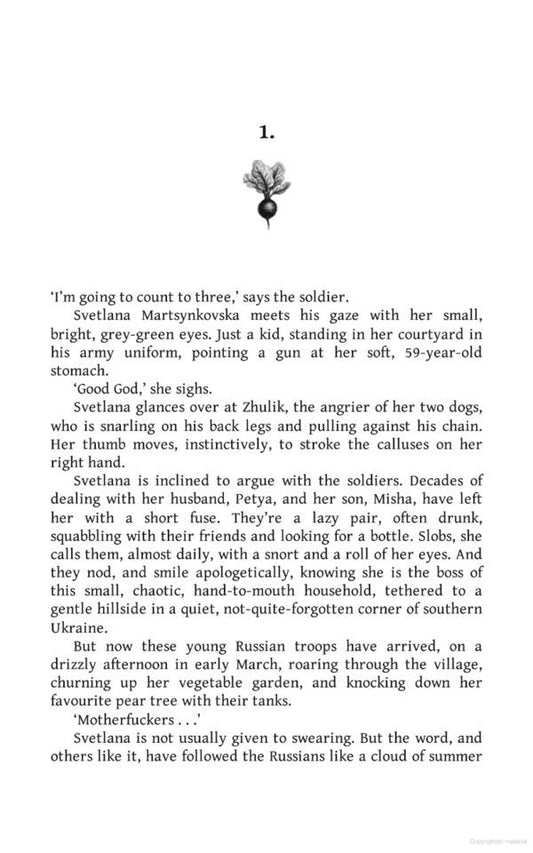 1.

'I'm going to count to three,' says the soldier.

Svetlana Martsynkovska meets his gaze with her small, bright, grey-green eyes. Just a kid, standing in her courtyard in his army uniform, pointing a gun at her soft, 59-year-old stomach.

'Good God,' she sighs.

Svetlana glances over at Zhulik, the angrier of her two dogs, who is snarling on his back legs and pulling against his chain. Her thumb moves, instinctively, to stroke the calluses on her right hand.

Svetlana is inclined to argue with the soldiers. Decades of dealing with her husband, Petya, and her son, Misha, have left her with a short fuse. They're a lazy pair, often drunk, squabbling with their friends and looking for a bottle. Slobs, she calls them, almost daily, with a snort and a roll of her eyes. And they nod, and smile apologetically, knowing she is the boss of this small, chaotic, hand-to-mouth household, tethered to a gentle hillside in a quiet, not-quite-forgotten corner of southern Ukraine.

But now these young Russian troops have arrived, on a drizzly afternoon in early March, roaring through the village, churning up her vegetable garden, and knocking down her favourite pear tree with their tanks.

'Motherfuckers . . .'

Svetlana is not usually given to swearing. But the word, and others like it, have followed the Russians like a cloud of summer

Copyrighted material